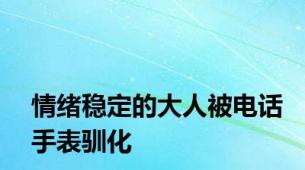 情绪稳定的大人被电话手表驯化